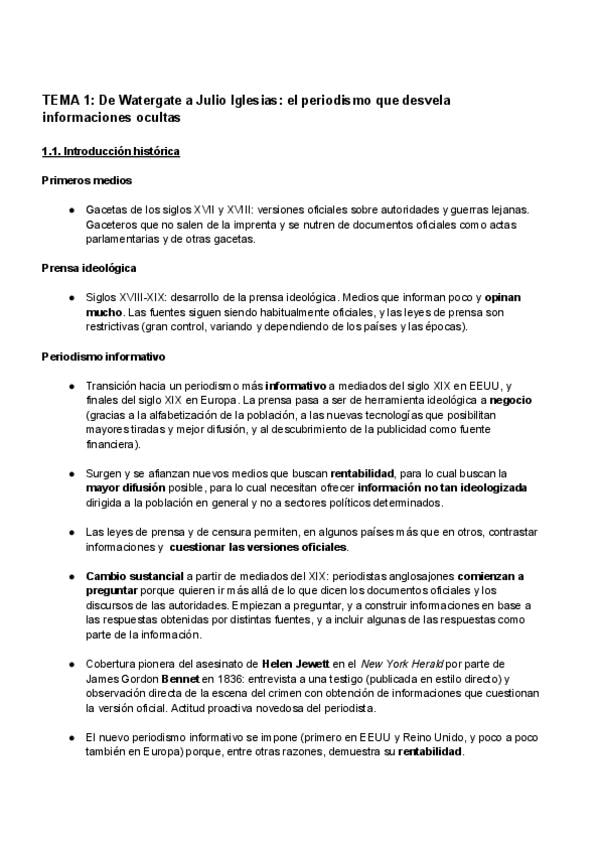 TEMA 1: De Watergate a Julio Iglesias: el periodismo que desvela informaciones ocultas

1.1. Introducción histórica

Primeros medios

● Gacetas de los siglos XVII y XVIII: versiones oficiales sobre autoridades y guerras lejanas. Gaceteros que no salen de la imprenta y se nutren de documentos oficiales como actas parlamentarias y de otras gacetas.

Prensa ideológica

● Siglos XVIII-XIX: desarrollo de la prensa ideológica. Medios que informan poco y opinan mucho. Las fuentes siguen siendo habitualmente oficiales, y las leyes de prensa son restrictivas (gran control, variando y dependiendo de los países y las épocas).

Periodismo informativo

● Transición hacia un periodismo más informativo a mediados del siglo XIX en EEUU, y finales del siglo XIX en Europa. La prensa pasa a ser de herramienta ideológica a negocio (gracias a la alfabetización de la población, a las nuevas tecnologías que posibilitan mayores tiradas y mejor difusión, y al descubrimiento de la publicidad como fuente financiera).

● Surgen y se afianzan nuevos medios que buscan rentabilidad, para lo cual buscan la mayor difusión posible, para lo cual necesitan ofrecer información no tan ideologizada dirigida a la población en general y no a sectores políticos determinados.

● Las leyes de prensa y de censura permiten, en algunos países más que en otros, contrastar informaciones y cuestionar las versiones oficiales.

● Cambio sustancial a partir de mediados del XIX: periodistas anglosajones comienzan a preguntar porque quieren ir más allá de lo que dicen los documentos oficiales y los discursos de las autoridades. Empiezan a preguntar, y a construir informaciones en base a las respuestas obtenidas por distintas fuentes, y a incluir algunas de las respuestas como parte de la información.

● Cobertura pionera del asesinato de Helen Jewett en el New York Herald por parte de James Gordon Bennet en 1836: entrevista a una testigo (publicada en estilo directo) y observación directa de la escena del crimen con obtención de informaciones que cuestionan la versión oficial. Actitud proactiva novedosa del periodista.

● El nuevo periodismo informativo se impone (primero en EEUU y Reino Unido, y poco a poco también en Europa) porque, entre otras razones, demuestra su rentabilidad.